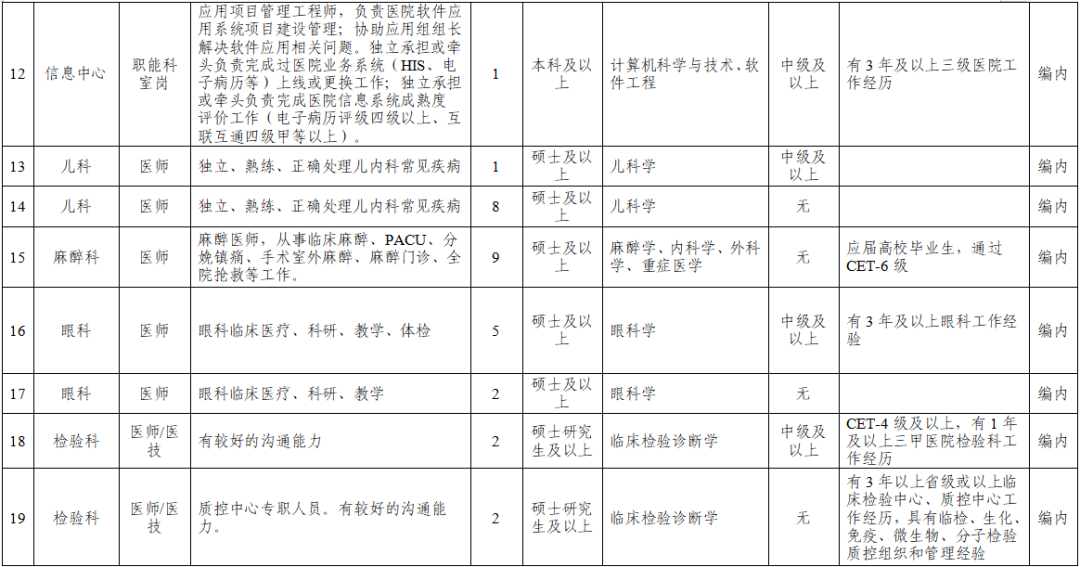 | 12 | 信息中心 | 职能科室岗 | 应用项目管理工程师，负责医院软件应用系统项目建设管理；协助应用组组长解决软件应用相关问题。独立承担或牵头负责完成过医院业务系统（HIS、电子病历等）上线或更换工作；独立承担或牵头负责完成医院信息系统成熟度评价工作（电子病历评级四级以上、互联互通四级甲等以上）。 | 1 | 本科及以上 | 计算机科学与技术、软件工程 | 中级及以上 | 有3年及以上三级医院工作经历 | 编内 |
|---|---|---|---|---|---|---|---|---|---|
| 13 | 儿科 | 医师 | 独立、熟练、正确处理儿内科常见疾病 | 1 | 硕士及以上 | 儿科学 | 中级及以上 |  | 编内 |
| 14 | 儿科 | 医师 | 独立、熟练、正确处理儿内科常见疾病 | 8 | 硕士及以上 | 儿科学 | 无 |  | 编内 |
| 15 | 麻醉科 | 医师 | 麻醉医师，从事临床麻醉、PACU、分娩镇痛、手术室外麻醉、麻醉门诊、全院抢救等工作。 | 9 | 硕士及以上 | 麻醉学、内科学、外科学、重症医学 | 无 | 应届高校毕业生，通过CET-6级 | 编内 |
| 16 | 眼科 | 医师 | 眼科临床医疗、科研、教学、体检 | 5 | 硕士及以上 | 眼科学 | 中级及以上 | 有3年及以上眼科工作经验 | 编内 |
| 17 | 眼科 | 医师 | 眼科临床医疗、科研、教学 | 2 | 硕士及以上 | 眼科学 | 无 |  | 编内 |
| 18 | 检验科 | 医师/医技 | 有较好的沟通能力 | 2 | 硕士研究生及以上 | 临床检验诊断学 | 中级及以上 | CET-4级及以上，有1年及以上三甲医院检验科工作经历 | 编内 |
| 19 | 检验科 | 医师/医技 | 质控中心专职人员。有较好的沟通能力。 | 2 | 硕士研究生及以上 | 临床检验诊断学 | 无 | 有3年以上省级或以上临床检验中心、质控中心工作经历，具有临检、生化、免疫、微生物、分子检验质控组织和管理经验 | 编内 |